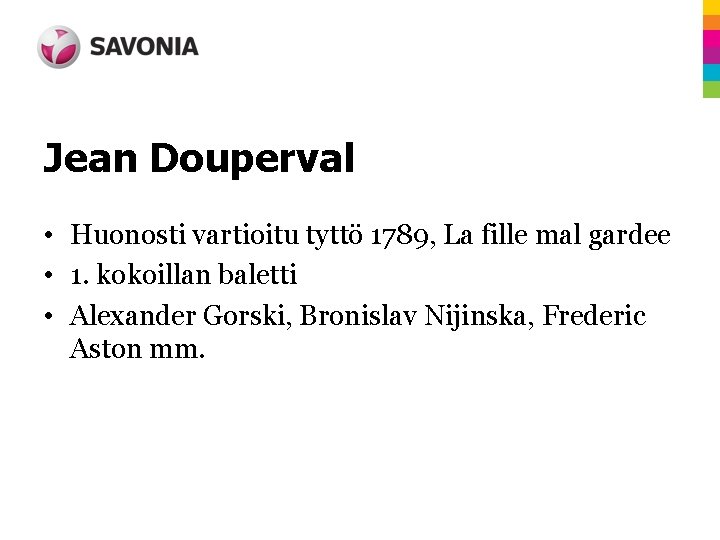 SAVONIA

Jean Douperval

• Huonosti vartioitu tyttö 1789, La fille mal gardee
• 1. kokoillan baletti
• Alexander Gorski, Bronislav Nijinska, Frederic Aston mm.